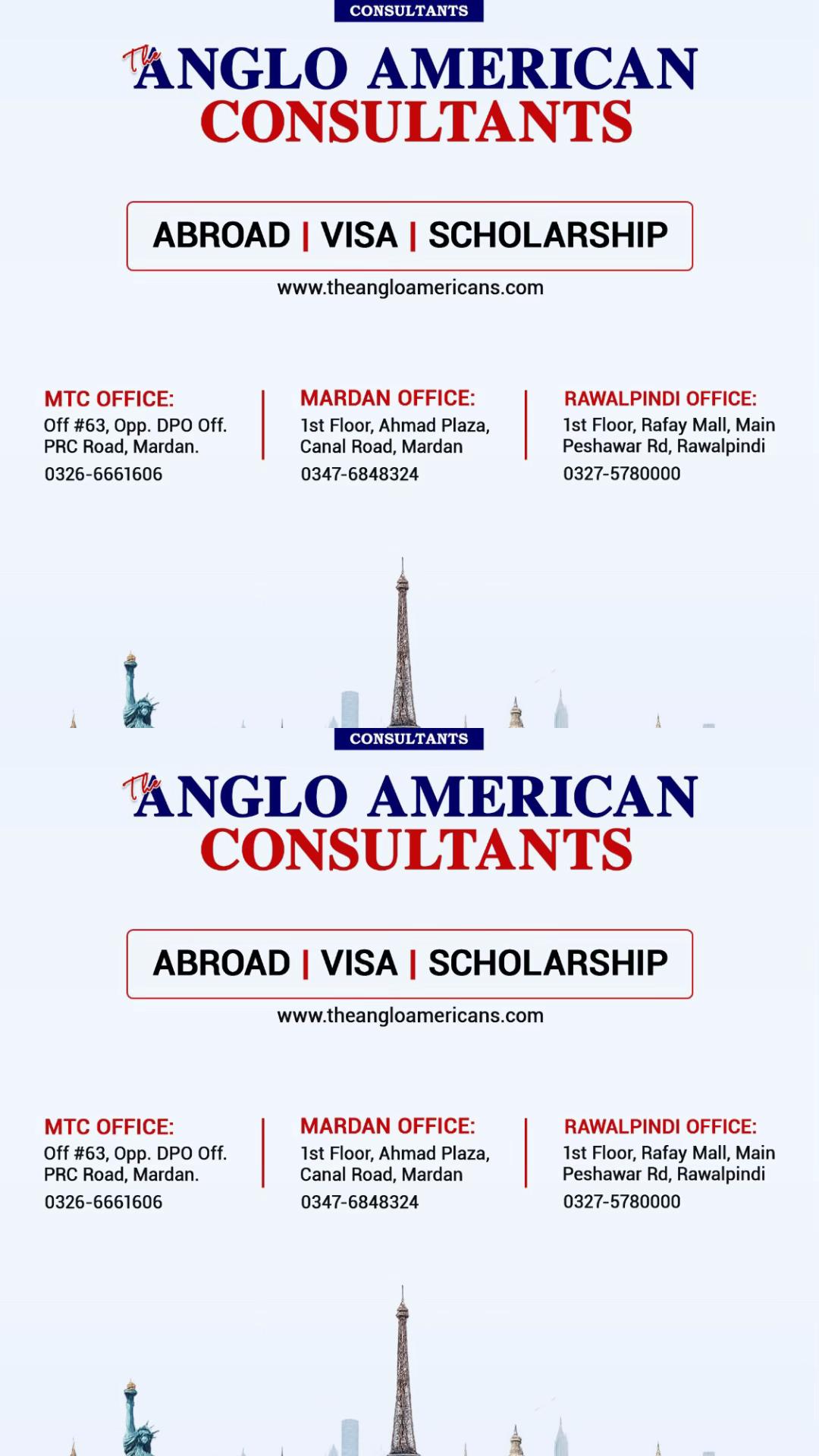 CONSULTANTS

The ANGLO AMERICAN CONSULTANTS

ABROAD | VISA | SCHOLARSHIP

www.theangloamericans.com

MTC OFFICE:
Off #63, Opp. DPO Off. PRC Road, Mardan.
0326-6661606

MARDAN OFFICE:
1st Floor, Ahmad Plaza, Canal Road, Mardan
0347-6848324

RAWALPINDI OFFICE:
1st Floor, Rafay Mall, Main Peshawar Rd, Rawalpindi
0327-5780000

CONSULTANTS

The ANGLO AMERICAN CONSULTANTS

ABROAD | VISA | SCHOLARSHIP

www.theangloamericans.com

MTC OFFICE:
Off #63, Opp. DPO Off. PRC Road, Mardan.
0326-6661606

MARDAN OFFICE:
1st Floor, Ahmad Plaza, Canal Road, Mardan
0347-6848324

RAWALPINDI OFFICE:
1st Floor, Rafay Mall, Main Peshawar Rd, Rawalpindi
0327-5780000